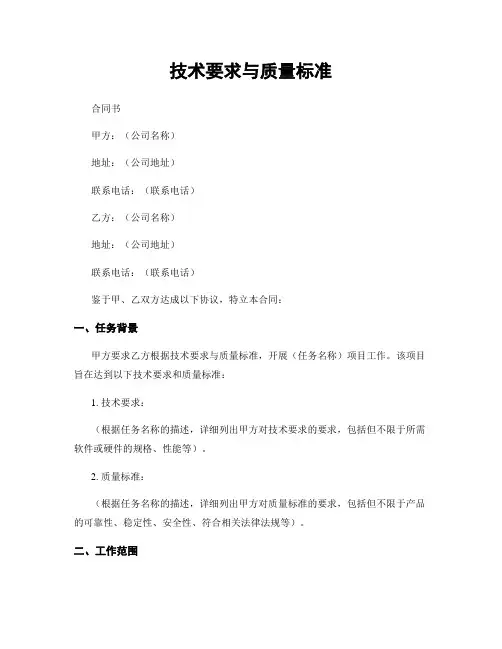 技术要求与质量标准

合同书

甲方：（公司名称）

地址：（公司地址）

联系电话：（联系电话）

乙方：（公司名称）

地址：（公司地址）

联系电话：（联系电话）

鉴于甲、乙双方达成以下协议，特立本合同：

一、任务背景

甲方要求乙方根据技术要求与质量标准，开展（任务名称）项目工作。该项目旨在达到以下技术要求和质量标准：

1. 技术要求：

（根据任务名称的描述，详细列出甲方对技术要求的要求，包括但不限于所需软件或硬件的规格、性能等）。

2. 质量标准：

（根据任务名称的描述，详细列出甲方对质量标准的要求，包括但不限于产品的可靠性、稳定性、安全性、符合相关法律法规等）。

二、工作范围